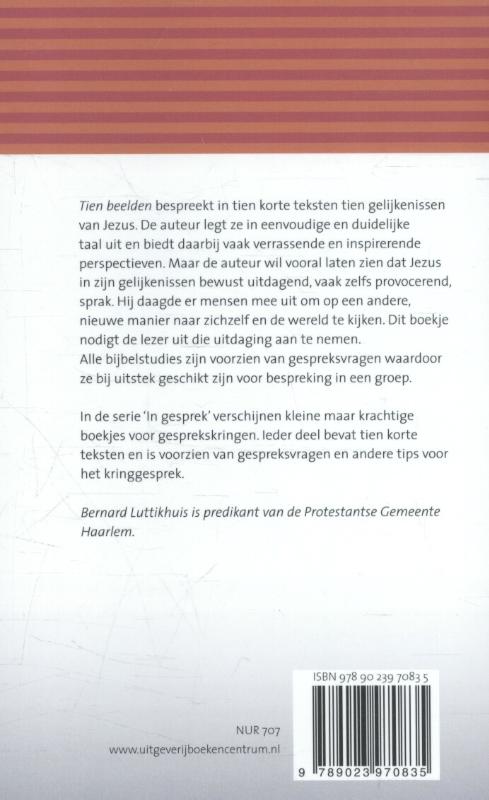 Tien beelden bespreekt in tien korte teksten tien gelijkenissen van Jezus. De auteur legt ze in eenvoudige en duidelijke taal uit en biedt daarbij vaak verrassende en inspirerende perspectieven. Maar de auteur wil vooral laten zien dat Jezus in zijn gelijkenissen bewust uitdagend, vaak zelfs provocerend, sprak. Hij daagde er mensen mee uit om op een andere, nieuwe manier naar zichzelf en de wereld te kijken. Dit boekje nodigt de lezer uit die uitdaging aan te nemen.
Alle bijbelstudies zijn voorzien van gespreksvragen waardoor ze bij uitstek geschikt zijn voor bespreking in een groep.

In de serie 'In gesprek' verschijnen kleine maar krachtige boekjes voor gesprekskringen. Ieder deel bevat tien korte teksten en is voorzien van gespreksvragen en andere tips voor het kringgesprek.

Bernard Luttikhuis is predikant van de Protestantse Gemeente Haarlem.

NUR 707
www.uitgeverijboekencentrum.nl

ISBN 978 90 239 7083 5
9 789023 970835